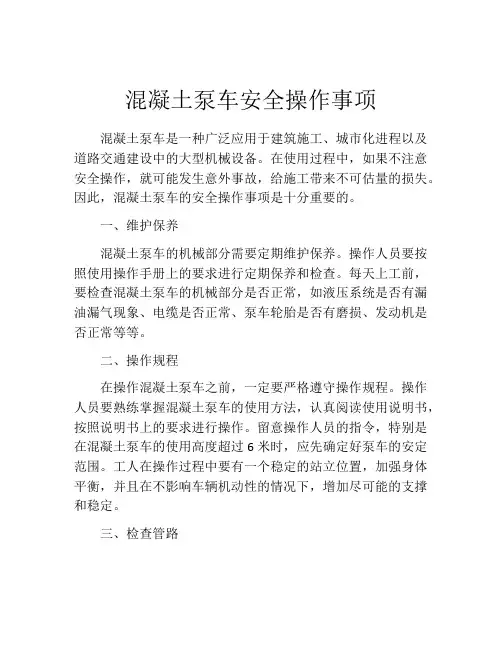 混凝土泵车安全操作事项

混凝土泵车是一种广泛应用于建筑施工、城市化进程以及道路交通建设中的大型机械设备。在使用过程中，如果不注意安全操作，就可能发生意外事故，给施工带来不可估量的损失。因此，混凝土泵车的安全操作事项是十分重要的。

一、维护保养

混凝土泵车的机械部分需要定期维护保养。操作人员要按照使用操作手册上的要求进行定期保养和检查。每天上工前，要检查混凝土泵车的机械部分是否正常，如液压系统是否有漏油漏气现象、电缆是否正常、泵车轮胎是否有磨损、发动机是否正常等等。

二、操作规程

在操作混凝土泵车之前，一定要严格遵守操作规程。操作人员要熟练掌握混凝土泵车的使用方法，认真阅读使用说明书，按照说明书上的要求进行操作。留意操作人员的指令，特别是在混凝土泵车的使用高度超过 6 米时，应先确定好泵车的安定范围。工人在操作过程中要有一个稳定的站立位置，加强身体平衡，并且在不影响车辆机动性的情况下，增加尽可能的支撑和稳定。

三、检查管路